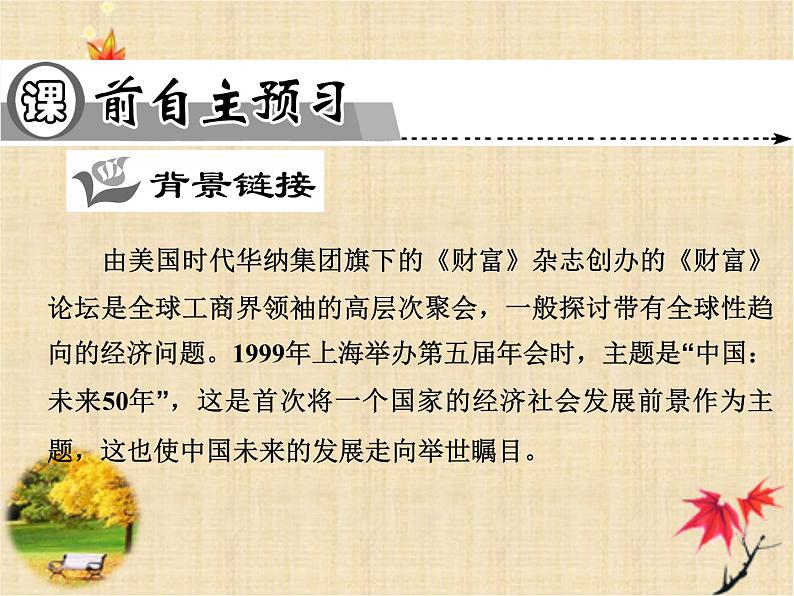 课前自主预习

背景链接

由美国时代华纳集团旗下的《财富》杂志创办的《财富》论坛是全球工商界领袖的高层次聚会，一般探讨带有全球性趋向的经济问题。1999年上海举办第五届年会时，主题是“中国：未来50年”，这是首次将一个国家的经济社会发展前景作为主题，这也使中国未来的发展走向举世瞩目。